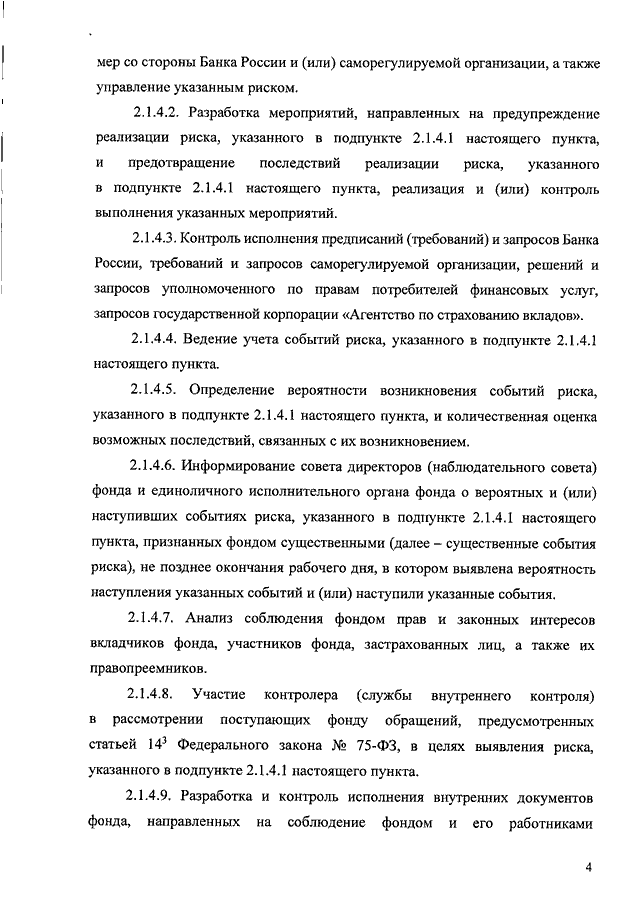 мер со стороны Банка России и (или) саморегулируемой организации, а также управление указанным риском.

2.1.4.2. Разработка мероприятий, направленных на предупреждение реализации риска, указанного в подпункте 2.1.4.1 настоящего пункта, и предотвращение последствий реализации риска, указанного в подпункте 2.1.4.1 настоящего пункта, реализация и (или) контроль выполнения указанных мероприятий.

2.1.4.3. Контроль исполнения предписаний (требований) и запросов Банка России, требований и запросов саморегулируемой организации, решений и запросов уполномоченного по правам потребителей финансовых услуг, запросов государственной корпорации «Агентство по страхованию вкладов».

2.1.4.4. Ведение учета событий риска, указанного в подпункте 2.1.4.1 настоящего пункта.

2.1.4.5. Определение вероятности возникновения событий риска, указанного в подпункте 2.1.4.1 настоящего пункта, и количественная оценка возможных последствий, связанных с их возникновением.

2.1.4.6. Информирование совета директоров (наблюдательного совета) фонда и единоличного исполнительного органа фонда о вероятных и (или) наступивших событиях риска, указанного в подпункте 2.1.4.1 настоящего пункта, признанных фондом существенными (далее – существенные события риска), не позднее окончания рабочего дня, в котором выявлена вероятность наступления указанных событий и (или) наступили указанные события.

2.1.4.7. Анализ соблюдения фондом прав и законных интересов вкладчиков фонда, участников фонда, застрахованных лиц, а также их правопреемников.

2.1.4.8. Участие контролера (службы внутреннего контроля) в рассмотрении поступающих фонду обращений, предусмотренных статьей $14^3$ Федерального закона № 75-ФЗ, в целях выявления риска, указанного в подпункте 2.1.4.1 настоящего пункта.

2.1.4.9. Разработка и контроль исполнения внутренних документов фонда, направленных на соблюдение фондом и его работниками

4